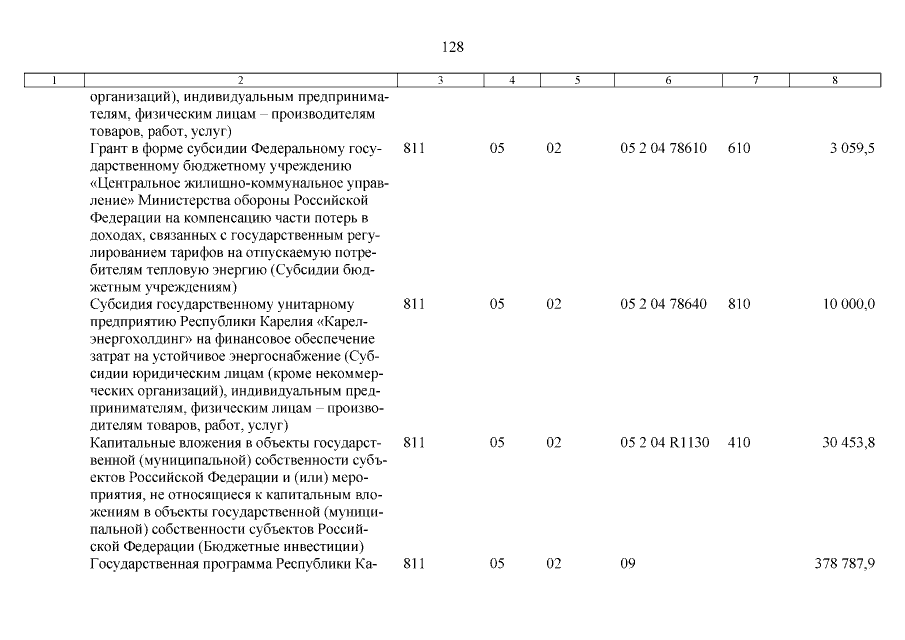 128

| 1 | 2 | 3 | 4 | 5 | 6 | 7 | 8 |
|---|---|---|---|---|---|---|---|
|  | организаций), индивидуальным предпринимателям, физическим лицам – производителям товаров, работ, услуг) |  |  |  |  |  |  |
|  | Грант в форме субсидии Федеральному государственному бюджетному учреждению «Центральное жилищно-коммунальное управление» Министерства обороны Российской Федерации на компенсацию части потерь в доходах, связанных с государственным регулированием тарифов на отпускаемую потребителям тепловую энергию (Субсидии бюджетным учреждениям) | 811 | 05 | 02 | 05 2 04 78610 | 610 | 3 059,5 |
|  | Субсидия государственному унитарному предприятию Республики Карелия «Карелэнергохолдинг» на финансовое обеспечение затрат на устойчивое энергоснабжение (Субсидии юридическим лицам (кроме некоммерческих организаций), индивидуальным предпринимателям, физическим лицам – производителям товаров, работ, услуг) | 811 | 05 | 02 | 05 2 04 78640 | 810 | 10 000,0 |
|  | Капитальные вложения в объекты государственной (муниципальной) собственности субъектов Российской Федерации и (или) мероприятия, не относящиеся к капитальным вложениям в объекты государственной (муниципальной) собственности субъектов Российской Федерации (Бюджетные инвестиции) | 811 | 05 | 02 | 05 2 04 R1130 | 410 | 30 453,8 |
|  | Государственная программа Республики Ка- | 811 | 05 | 02 | 09 |  | 378 787,9 |